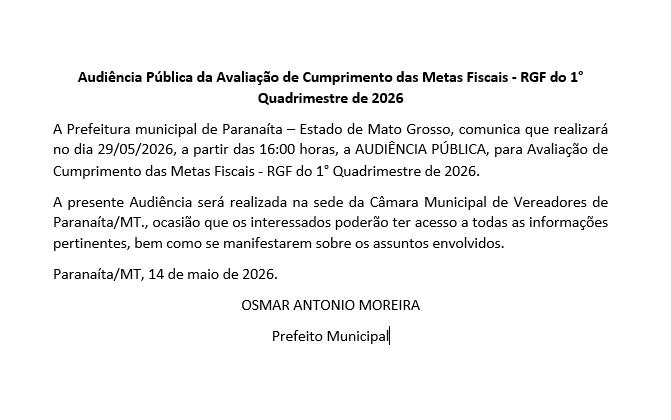 Audiência Pública da Avaliação de Cumprimento das Metas Fiscais - RGF do 1° Quadrimestre de 2026

A Prefeitura municipal de Paranaíta – Estado de Mato Grosso, comunica que realizará no dia 29/05/2026, a partir das 16:00 horas, a AUDIÊNCIA PÚBLICA, para Avaliação de Cumprimento das Metas Fiscais - RGF do 1° Quadrimestre de 2026.

A presente Audiência será realizada na sede da Câmara Municipal de Vereadores de Paranaíta/MT., ocasião que os interessados poderão ter acesso a todas as informações pertinentes, bem como se manifestarem sobre os assuntos envolvidos.

Paranaíta/MT, 14 de maio de 2026.

OSMAR ANTONIO MOREIRA

Prefeito Municipal